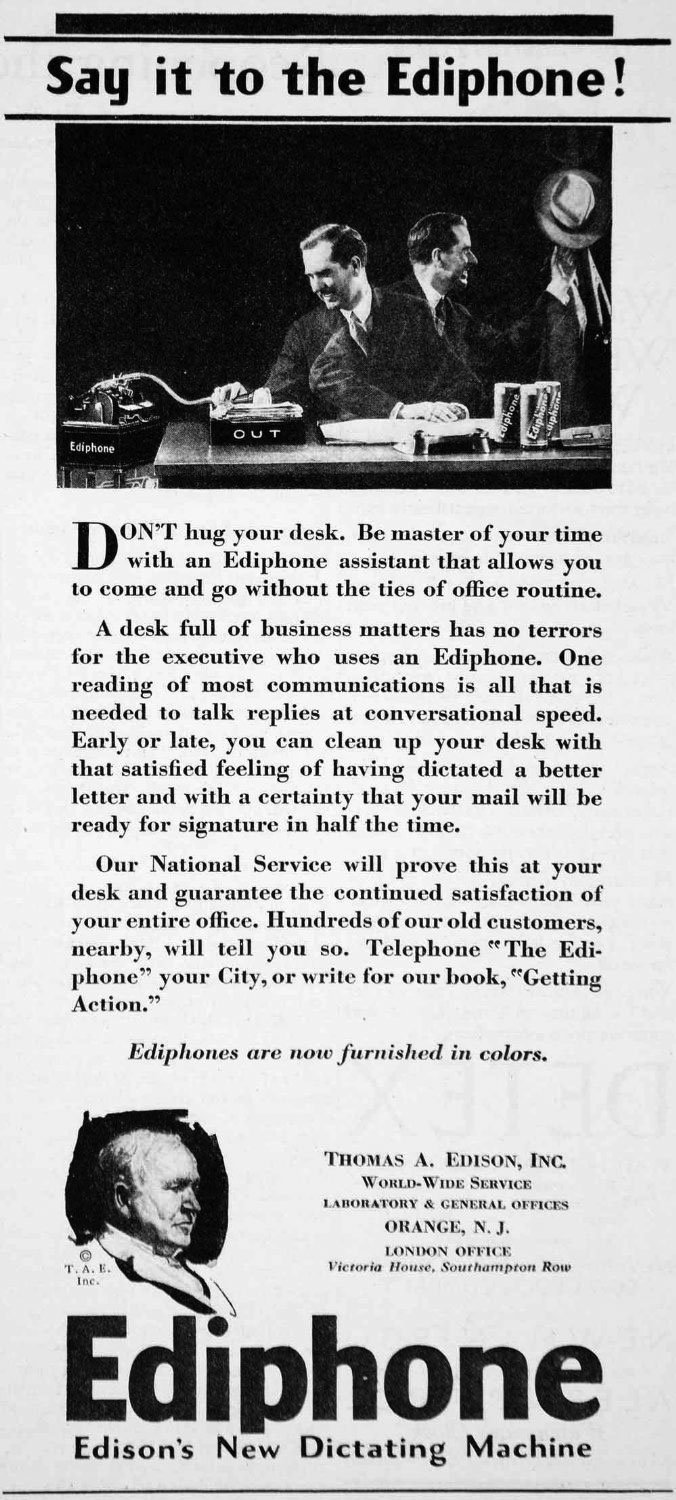 Say it to the Ediphone!

Ediphone

OUT

Ediphone

Ediphone

DON'T hug your desk. Be master of your time with an Ediphone assistant that allows you to come and go without the ties of office routine.

A desk full of business matters has no terrors for the executive who uses an Ediphone. One reading of most communications is all that is needed to talk replies at conversational speed. Early or late, you can clean up your desk with that satisfied feeling of having dictated a better letter and with a certainty that your mail will be ready for signature in half the time.

Our National Service will prove this at your desk and guarantee the continued satisfaction of your entire office. Hundreds of our old customers, nearby, will tell you so. Telephone "The Ediphone" your City, or write for our book, "Getting Action."

Ediphones are now furnished in colors.

© T. A. E. Inc.

THOMAS A. EDISON, INC.
WORLD-WIDE SERVICE
LABORATORY & GENERAL OFFICES
ORANGE, N. J.
LONDON OFFICE
Victoria House, Southampton Row

Ediphone
Edison's New Dictating Machine